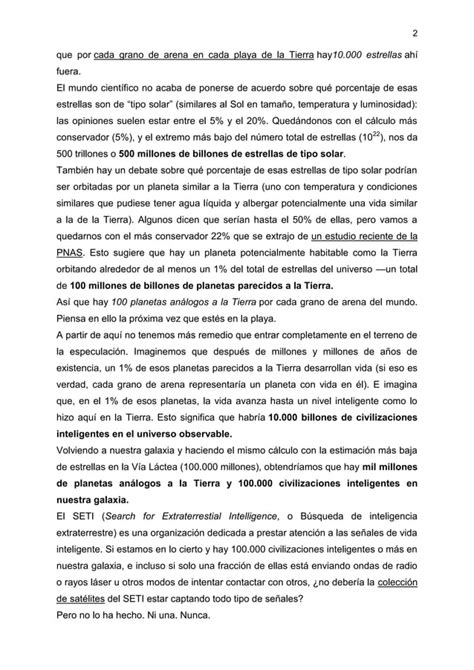 2

que por cada grano de arena en cada playa de la Tierra hay10.000 estrellas ahí fuera.

El mundo científico no acaba de ponerse de acuerdo sobre qué porcentaje de esas estrellas son de "tipo solar" (similares al Sol en tamaño, temperatura y luminosidad): las opiniones suelen estar entre el 5% y el 20%. Quedándonos con el cálculo más conservador (5%), y el extremo más bajo del número total de estrellas ($10^{22}$), nos da 500 trillones o 500 millones de billones de estrellas de tipo solar.

También hay un debate sobre qué porcentaje de esas estrellas de tipo solar podrían ser orbitadas por un planeta similar a la Tierra (uno con temperatura y condiciones similares que pudiese tener agua líquida y albergar potencialmente una vida similar a la de la Tierra). Algunos dicen que serían hasta el 50% de ellas, pero vamos a quedarnos con el más conservador 22% que se extrajo de un estudio reciente de la PNAS. Esto sugiere que hay un planeta potencialmente habitable como la Tierra orbitando alrededor de al menos un 1% del total de estrellas del universo —un total de 100 millones de billones de planetas parecidos a la Tierra.

Así que hay 100 planetas análogos a la Tierra por cada grano de arena del mundo. Piensa en ello la próxima vez que estés en la playa.

A partir de aquí no tenemos más remedio que entrar completamente en el terreno de la especulación. Imaginemos que después de millones y millones de años de existencia, un 1% de esos planetas parecidos a la Tierra desarrollan vida (si eso es verdad, cada grano de arena representaría un planeta con vida en él). E imagina que, en el 1% de esos planetas, la vida avanza hasta un nivel inteligente como lo hizo aquí en la Tierra. Esto significa que habría 10.000 billones de civilizaciones inteligentes en el universo observable.

Volviendo a nuestra galaxia y haciendo el mismo cálculo con la estimación más baja de estrellas en la Vía Láctea (100.000 millones), obtendríamos que hay mil millones de planetas análogos a la Tierra y 100.000 civilizaciones inteligentes en nuestra galaxia.

El SETI (Search for Extraterrestial Intelligence, o Búsqueda de inteligencia extraterrestre) es una organización dedicada a prestar atención a las señales de vida inteligente. Si estamos en lo cierto y hay 100.000 civilizaciones inteligentes o más en nuestra galaxia, e incluso si solo una fracción de ellas está enviando ondas de radio o rayos láser u otros modos de intentar contactar con otros, ¿no debería la colección de satélites del SETI estar captando todo tipo de señales?

Pero no lo ha hecho. Ni una. Nunca.